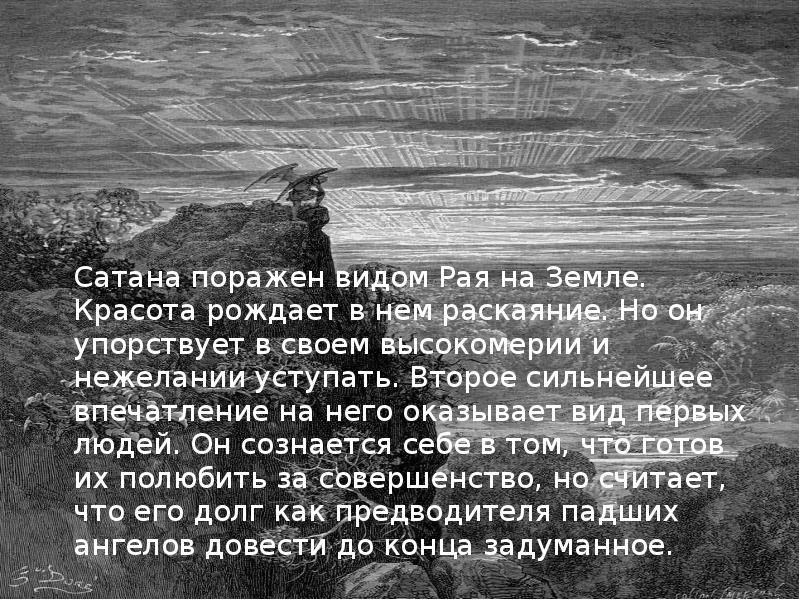 Сатана поражен видом Рая на Земле. Красота рождает в нем раскаяние. Но он упорствует в своем высокомерии и нежелании уступать. Второе сильнейшее впечатление на него оказывает вид первых людей. Он сознается себе в том, что готов их полюбить за совершенство, но считает, что его долг как предводителя падших ангелов довести до конца задуманное.

G. Doré